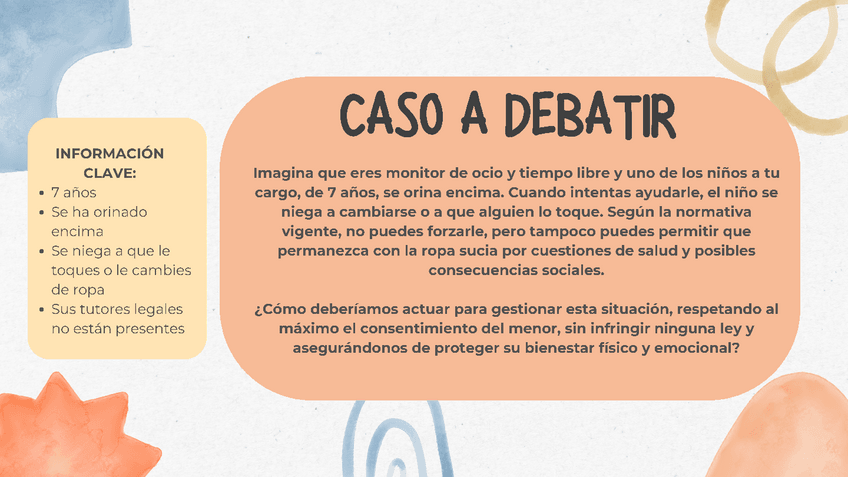 INFORMACIÓN CLAVE:
• 7 años
• Se ha orinado encima
• Se niega a que le toques o le cambies de ropa
• Sus tutores legales no están presentes

CASO A DEBATIR

Imagina que eres monitor de ocio y tiempo libre y uno de los niños a tu cargo, de 7 años, se orina encima. Cuando intentas ayudarle, el niño se niega a cambiarse o a que alguien lo toque. Según la normativa vigente, no puedes forzarle, pero tampoco puedes permitir que permanezca con la ropa sucia por cuestiones de salud y posibles consecuencias sociales.

¿Cómo deberíamos actuar para gestionar esta situación, respetando al máximo el consentimiento del menor, sin infringir ninguna ley y asegurándonos de proteger su bienestar físico y emocional?